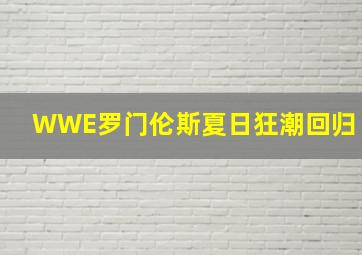 WWE罗门伦斯夏日狂潮回归